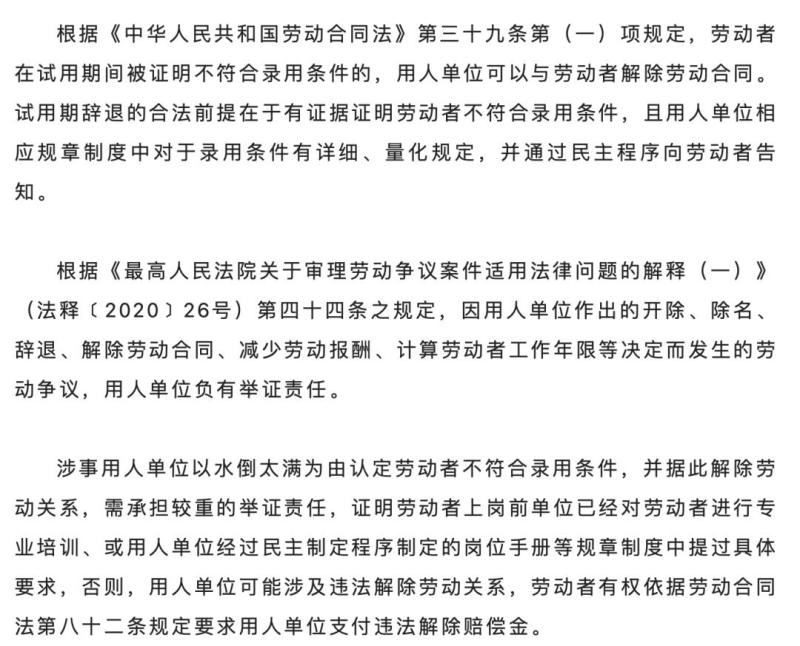 根据《中华人民共和国劳动合同法》第三十九条第（一）项规定，劳动者在试用期间被证明不符合录用条件的，用人单位可以与劳动者解除劳动合同。试用期辞退的合法前提在于有证据证明劳动者不符合录用条件，且用人单位相应规章制度中对于录用条件有详细、量化规定，并通过民主程序向劳动者告知。

根据《最高人民法院关于审理劳动争议案件适用法律问题的解释（一）》（法释〔2020〕26号）第四十四条之规定，因用人单位作出的开除、除名、辞退、解除劳动合同、减少劳动报酬、计算劳动者工作年限等决定而发生的劳动争议，用人单位负有举证责任。

涉事用人单位以水倒太满为由认定劳动者不符合录用条件，并据此解除劳动关系，需承担较重的举证责任，证明劳动者上岗前单位已经对劳动者进行专业培训、或用人单位经过民主制定程序制定的岗位手册等规章制度中提过具体要求，否则，用人单位可能涉及违法解除劳动关系，劳动者有权依据劳动合同法第八十二条规定要求用人单位支付违法解除赔偿金。